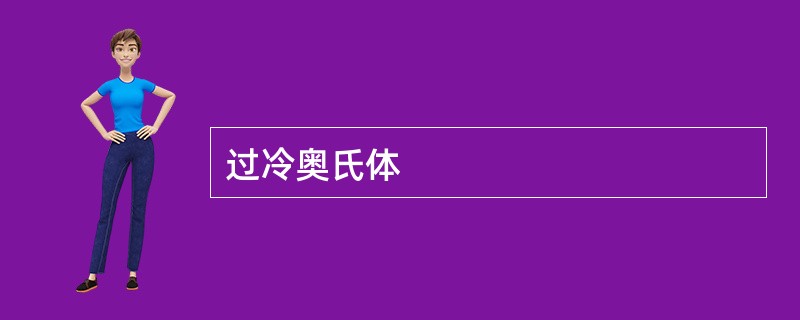 过冷奥氏体